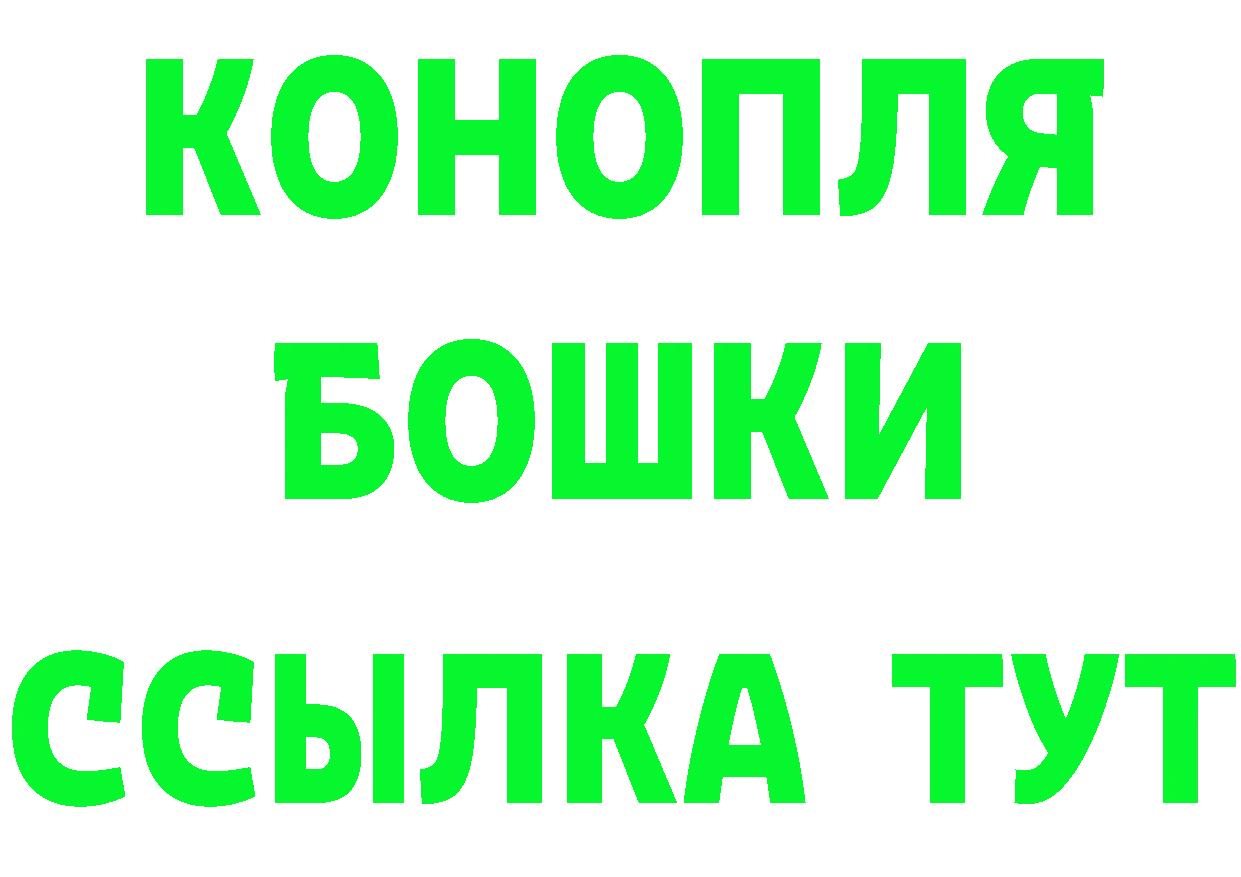 КОНОПЛЯ
БОШКИ
ССЫЛКА ТУТ